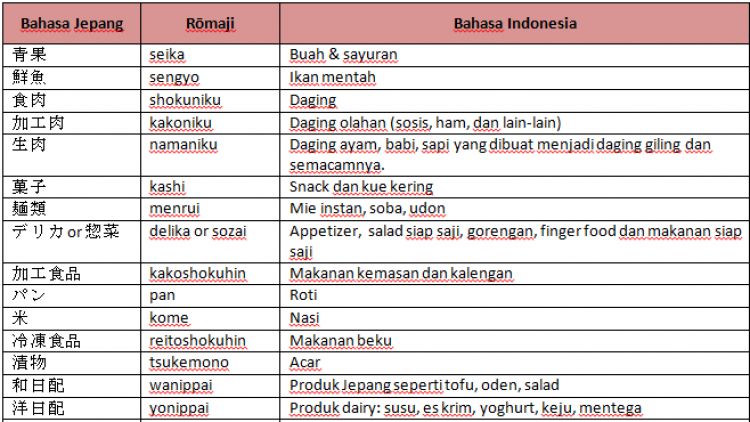 | Bahasa Jepang | Rōmaji | Bahasa Indonesia |
|---|---|---|
| 青果 | seika | Buah & sayuran |
| 鮮魚 | sengyo | Ikan mentah |
| 食肉 | shokuniku | Daging |
| 加工肉 | kakoniku | Daging olahan (sosis, ham, dan lain-lain) |
| 生肉 | namaniku | Daging ayam, babi, sapi yang dibuat menjadi daging giling dan semacamnya. |
| 菓子 | kashi | Snack dan kue kering |
| 麺類 | menrui | Mie instan, soba, udon |
| デリカ or 惣菜 | delika or sozai | Appetizer, salad siap saji, gorengan, finger food dan makanan siap saji |
| 加工食品 | kakoshokuhin | Makanan kemasan dan kalengan |
| パン | pan | Roti |
| 米 | kome | Nasi |
| 冷凍食品 | reitoshokuhin | Makanan beku |
| 漬物 | tsukemono | Acar |
| 和日配 | wanippai | Produk Jepang seperti tofu, oden, salad |
| 洋日配 | yonippai | Produk dairy: susu, es krim, yoghurt, keju, mentega |